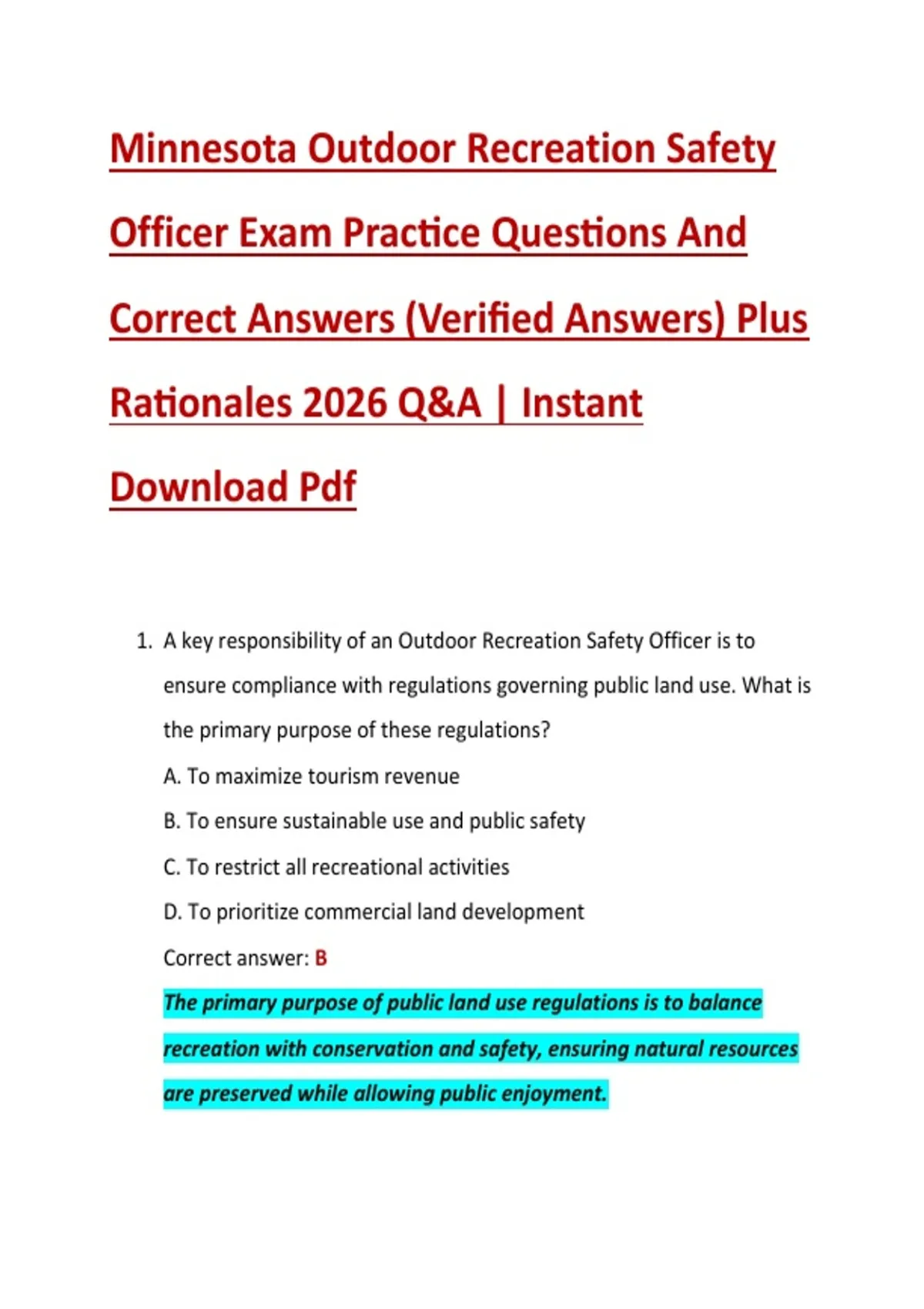 Minnesota Outdoor Recreation Safety Officer Exam Practice Questions And Correct Answers (Verified Answers) Plus Rationales 2026 Q&A | Instant Download Pdf

1. A key responsibility of an Outdoor Recreation Safety Officer is to ensure compliance with regulations governing public land use. What is the primary purpose of these regulations?

A. To maximize tourism revenue

B. To ensure sustainable use and public safety

C. To restrict all recreational activities

D. To prioritize commercial land development

Correct answer: B

The primary purpose of public land use regulations is to balance recreation with conservation and safety, ensuring natural resources are preserved while allowing public enjoyment.